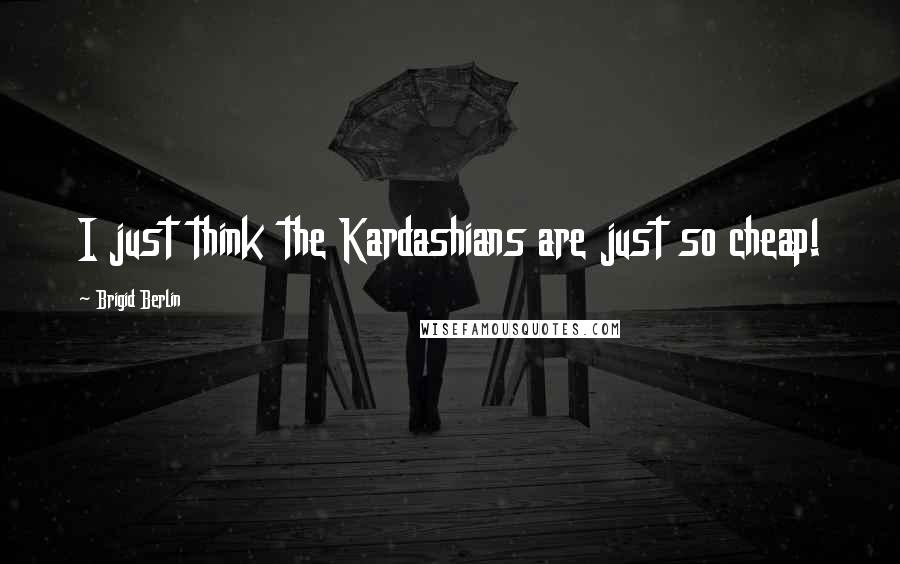 I just think the Kardashians are just so cheap!

~ Brigid Berlin

WISEFAMOUSQUOTES.COM